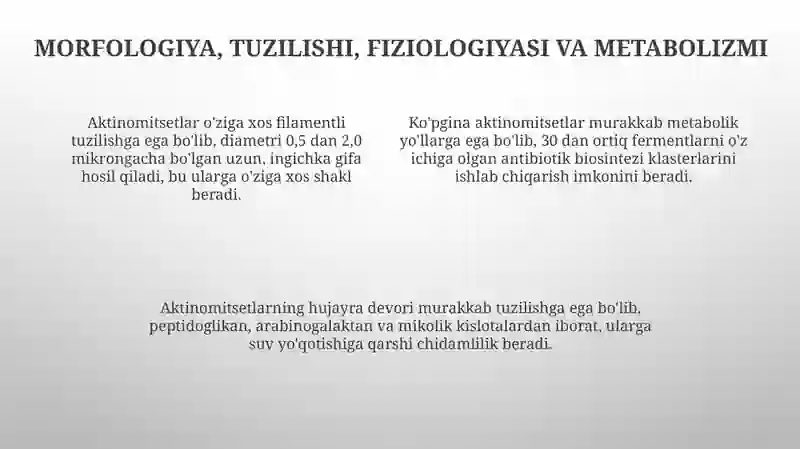 MORFOLOGIYA, TUZILISHI, FIZIOLOGIYASI VA METABOLIZMI

Aktinomitsetlar o'ziga xos filamentli tuzilishga ega bo'lib, diametri 0,5 dan 2,0 mikrongacha bo'lgan uzun, ingichka gifa hosil qiladi, bu ularga o'ziga xos shakl beradi.

Ko'pgina aktinomitsetlar murakkab metabolik yo'llarga ega bo'lib, 30 dan ortiq fermentlarni o'z ichiga olgan antibiotik biosintezi klasterlarini ishlab chiqarish imkonini beradi.

Aktinomitsetlarning hujayra devori murakkab tuzilishga ega bo'lib, peptidoglikan, arabinogalaktan va mikolik kislotalardan iborat, ularga suv yo'qotishiga qarshi chidamlilik beradi.